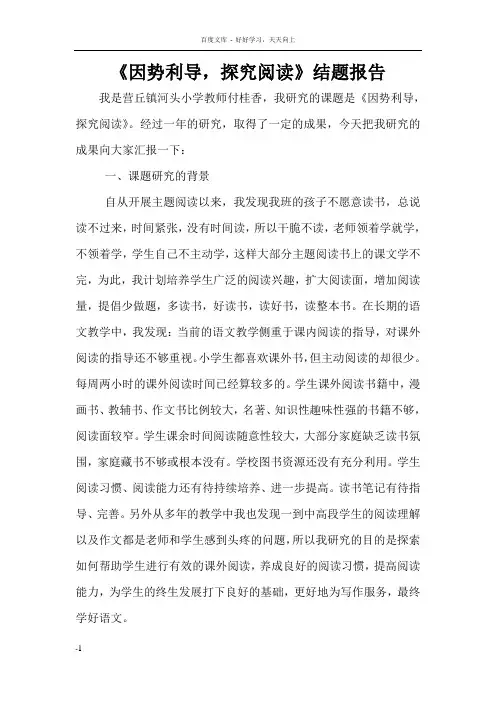 百度文库 - 好好学习，天天向上

《因势利导，探究阅读》结题报告

我是营丘镇河头小学教师付桂香，我研究的课题是《因势利导，探究阅读》。经过一年的研究，取得了一定的成果，今天把我研究的成果向大家汇报一下：

一、课题研究的背景

自从开展主题阅读以来，我发现我班的孩子不愿意读书，总说读不过来，时间紧张，没有时间读，所以干脆不读，老师领着学就学，不领着学，学生自己不主动学，这样大部分主题阅读书上的课文学不完，为此，我计划培养学生广泛的阅读兴趣，扩大阅读面，增加阅读量，提倡少做题，多读书，好读书，读好书，读整本书。在长期的语文教学中，我发现：当前的语文教学侧重于课内阅读的指导，对课外阅读的指导还不够重视。小学生都喜欢课外书，但主动阅读的却很少。每周两小时的课外阅读时间已经算较多的。学生课外阅读书籍中，漫画书、教辅书、作文书比例较大，名著、知识性趣味性强的书籍不够，阅读面较窄。学生课余时间阅读随意性较大，大部分家庭缺乏读书氛围，家庭藏书不够或根本没有。学校图书资源还没有充分利用。学生阅读习惯、阅读能力还有待持续培养、进一步提高。读书笔记有待指导、完善。另外从多年的教学中我也发现一到中高段学生的阅读理解以及作文都是老师和学生感到头疼的问题，所以我研究的目的是探索如何帮助学生进行有效的课外阅读，养成良好的阅读习惯，提高阅读能力，为学生的终生发展打下良好的基础，更好地为写作服务，最终学好语文。

-1